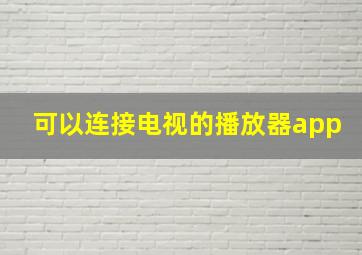 可以连接电视的播放器app